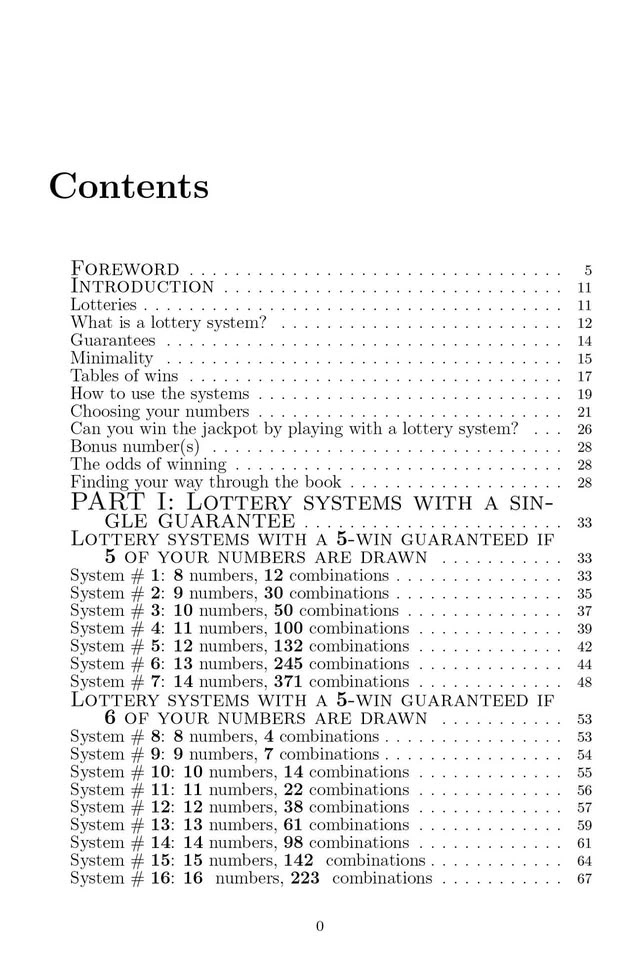 Contents

Foreword 5
Introduction 11
Lotteries 11
What is a lottery system? 12
Guarantees 14
Minimality 15
Tables of wins 17
How to use the systems 19
Choosing your numbers 21
Can you win the jackpot by playing with a lottery system? 26
Bonus number(s) 28
The odds of winning 28
Finding your way through the book 28
PART I: Lottery systems with a single guarantee 33
Lottery systems with a 5-win guaranteed if 5 of your numbers are drawn 33
System # 1: 8 numbers, 12 combinations 33
System # 2: 9 numbers, 30 combinations 35
System # 3: 10 numbers, 50 combinations 37
System # 4: 11 numbers, 100 combinations 39
System # 5: 12 numbers, 132 combinations 42
System # 6: 13 numbers, 245 combinations 44
System # 7: 14 numbers, 371 combinations 48
Lottery systems with a 5-win guaranteed if 6 of your numbers are drawn 53
System # 8: 8 numbers, 4 combinations 53
System # 9: 9 numbers, 7 combinations 54
System # 10: 10 numbers, 14 combinations 55
System # 11: 11 numbers, 22 combinations 56
System # 12: 12 numbers, 38 combinations 57
System # 13: 13 numbers, 61 combinations 59
System # 14: 14 numbers, 98 combinations 61
System # 15: 15 numbers, 142 combinations 64
System # 16: 16 numbers, 223 combinations 67

0